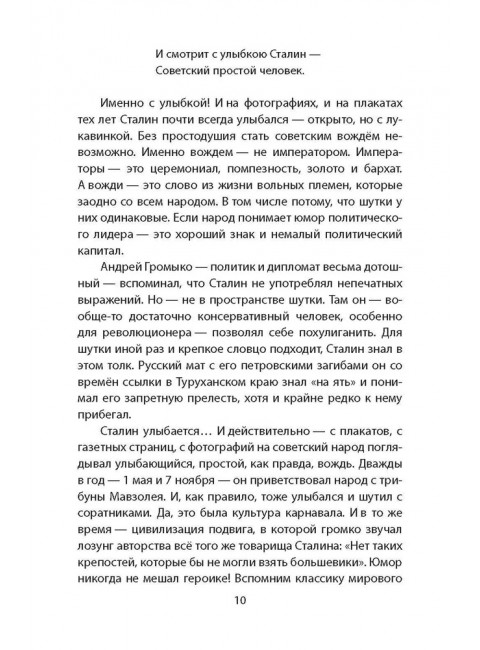 И смотрит с улыбкою Сталин —
Советский простой человек.

Именно с улыбкой! И на фотографиях, и на плакатах тех лет Сталин почти всегда улыбался — открыто, но с лукавинкой. Без простодушия стать советским вождём невозможно. Именно вождем — не императором. Императоры — это церемониал, помпезность, золото и бархат. А вожди — это слово из жизни вольных племен, которые заодно со всем народом. В том числе потому, что шутки у них одинаковые. Если народ понимает юмор политического лидера — это хороший знак и немалый политический капитал.

Андрей Громыко — политик и дипломат весьма дотошный — вспоминал, что Сталин не употреблял непечатных выражений. Но — не в пространстве шутки. Там он — вообще-то достаточно консервативный человек, особенно для революционера — позволял себе похулиганить. Для шутки иной раз и крепкое словцо подходит, Сталин знал в этом толк. Русский мат с его петровскими загибами он со времён ссылки в Туруханском краю знал «на ять» и понимал его запретную прелесть, хотя и крайне редко к нему прибегал.

Сталин улыбается… И действительно — с плакатов, с газетных страниц, с фотографий на советский народ поглядывал улыбающийся, простой, как правда, вождь. Дважды в год — 1 мая и 7 ноября — он приветствовал народ с трибуны Мавзолея. И, как правило, тоже улыбался и шутил с соратниками. Да, это была культура карнавала. И в то же время — цивилизация подвига, в которой громко звучал лозунг авторства всё того же товарища Сталина: «Нет таких крепостей, которые бы не могли взять большевики». Юмор никогда не мешал героике! Вспомним классику мирового

10